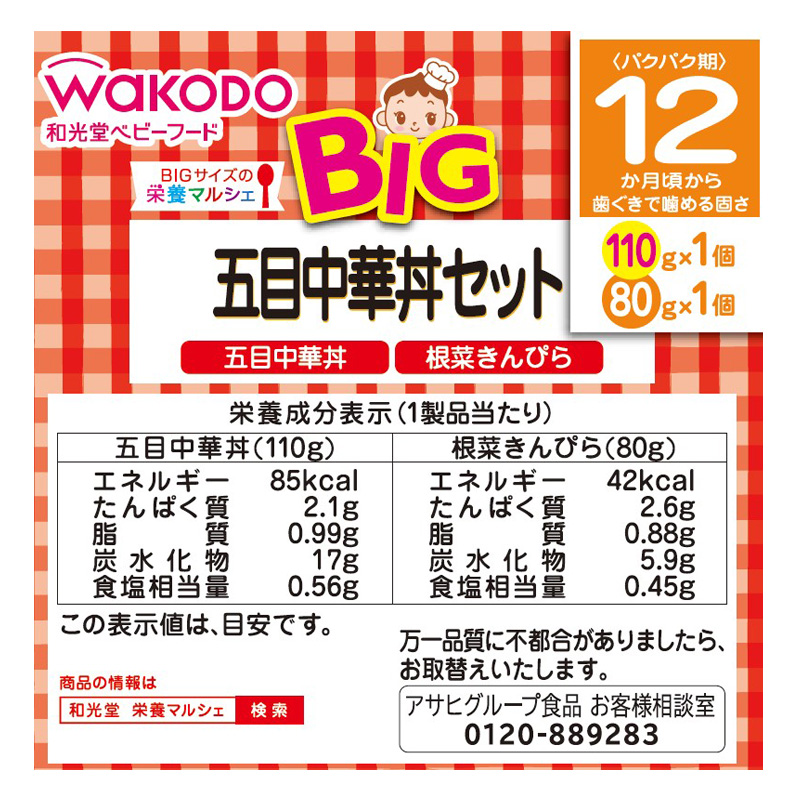 WAKODO
和光堂ベビーフード

BIGサイズの
栄養マルシェ

BIG

〈パクパク期〉
12
か月頃から
歯ぐきで噛める固さ

110g×1個
80g×1個

五目中華丼セット

五目中華丼
根菜きんぴら

栄養成分表示(1製品当たり)

| 五目中華丼(110g) | | 根菜きんぴら(80g) | |
|---|---|---|---|
| エネルギー | 85kcal | エネルギー | 42kcal |
| たんぱく質 | 2.1g | たんぱく質 | 2.6g |
| 脂質 | 0.99g | 脂質 | 0.88g |
| 炭水化物 | 17g | 炭水化物 | 5.9g |
| 食塩相当量 | 0.56g | 食塩相当量 | 0.45g |

この表示値は、目安です。

商品の情報は
和光堂 栄養マルシェ 検索

万一品質に不都合がありましたら、お取替えいたします。
アサヒグループ食品 お客様相談室
0120-889283